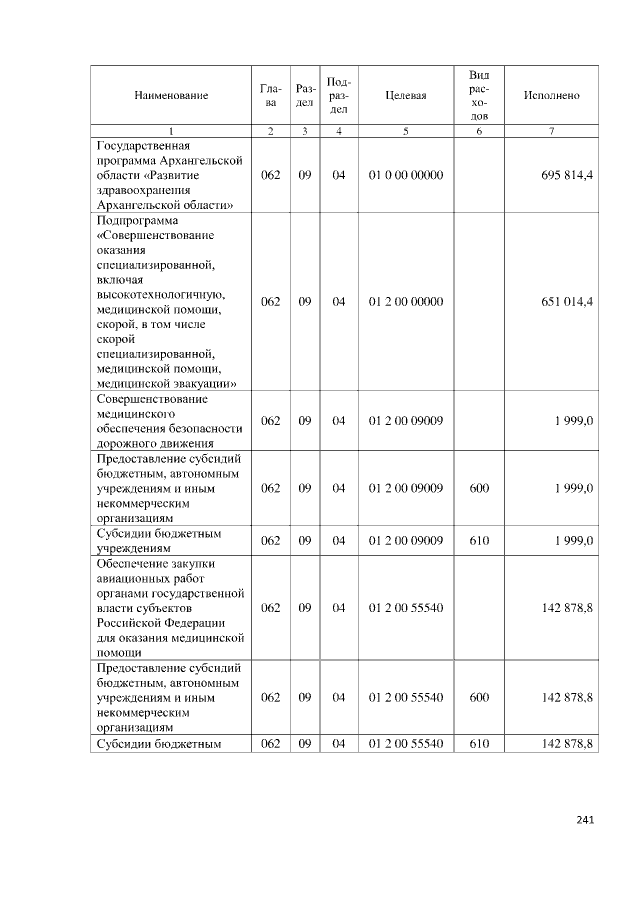 | Наименование | Глава | Раздел | Подраздел | Целевая | Вид расходов | Исполнено |
|---|---|---|---|---|---|---|
| 1 | 2 | 3 | 4 | 5 | 6 | 7 |
| Государственная программа Архангельской области «Развитие здравоохранения Архангельской области» | 062 | 09 | 04 | 01 0 00 00000 | | 695 814,4 |
| Подпрограмма «Совершенствование оказания специализированной, включая высокотехнологичную, медицинской помощи, скорой, в том числе скорой специализированной, медицинской помощи, медицинской эвакуации» | 062 | 09 | 04 | 01 2 00 00000 | | 651 014,4 |
| Совершенствование медицинского обеспечения безопасности дорожного движения | 062 | 09 | 04 | 01 2 00 09009 | | 1 999,0 |
| Предоставление субсидий бюджетным, автономным учреждениям и иным некоммерческим организациям | 062 | 09 | 04 | 01 2 00 09009 | 600 | 1 999,0 |
| Субсидии бюджетным учреждениям | 062 | 09 | 04 | 01 2 00 09009 | 610 | 1 999,0 |
| Обеспечение закупки авиационных работ органами государственной власти субъектов Российской Федерации для оказания медицинской помощи | 062 | 09 | 04 | 01 2 00 55540 | | 142 878,8 |
| Предоставление субсидий бюджетным, автономным учреждениям и иным некоммерческим организациям | 062 | 09 | 04 | 01 2 00 55540 | 600 | 142 878,8 |
| Субсидии бюджетным | 062 | 09 | 04 | 01 2 00 55540 | 610 | 142 878,8 |

241